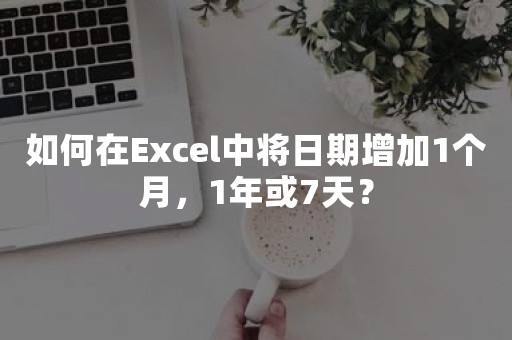 如何在Excel中将日期增加1个月，1年或7天？